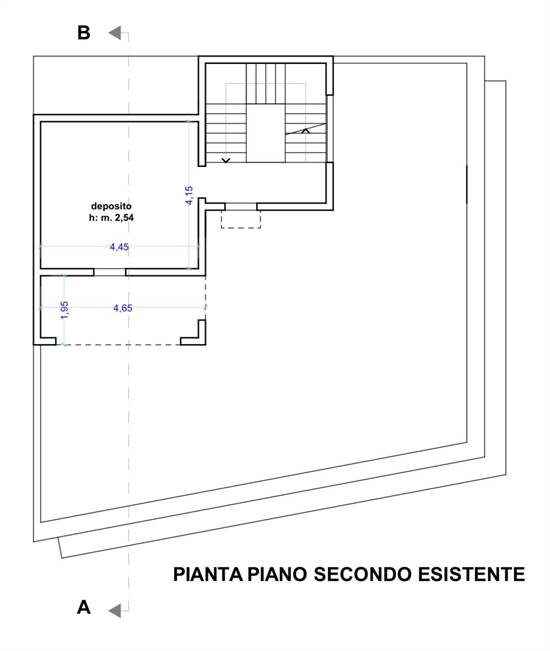 B

deposito
h: m. 2,54

4,15

4,45

1,95

4,65

PIANTA PIANO SECONDO ESISTENTE

A